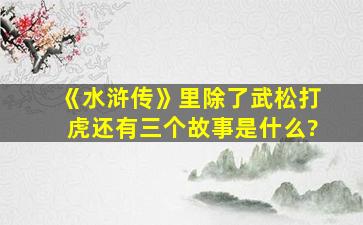 《水浒传》里除了武松打虎还有三个故事是什么?